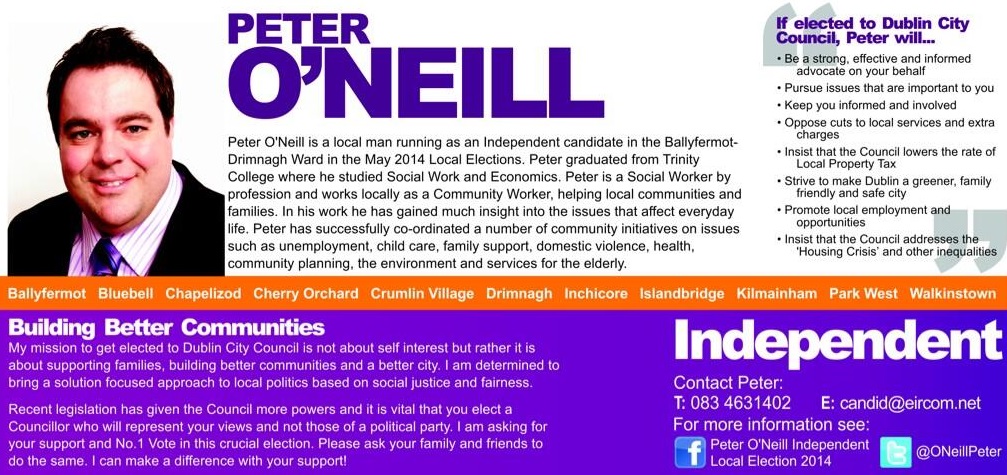 PETER O'NEILL

Peter O'Neill is a local man running as an Independent candidate in the Ballyfermot-Drimnagh Ward in the May 2014 Local Elections. Peter graduated from Trinity College where he studied Social Work and Economics. Peter is a Social Worker by profession and works locally as a Community Worker, helping local communities and families. In his work he has gained much insight into the issues that affect everyday life. Peter has successfully co-ordinated a number of community initiatives on issues such as unemployment, child care, family support, domestic violence, health, community planning, the environment and services for the elderly.

If elected to Dublin City Council, Peter will...

• Be a strong, effective and informed advocate on your behalf
• Pursue issues that are important to you
• Keep you informed and involved
• Oppose cuts to local services and extra charges
• Insist that the Council lowers the rate of Local Property Tax
• Strive to make Dublin a greener, family friendly and safe city
• Promote local employment and opportunities
• Insist that the Council addresses the 'Housing Crisis' and other inequalities

Ballyfermot Bluebell Chapelizod Cherry Orchard Crumlin Village Drimnagh Inchicore Islandbridge Kilmainham Park West Walkinstown

Building Better Communities

My mission to get elected to Dublin City Council is not about self interest but rather it is about supporting families, building better communities and a better city. I am determined to bring a solution focused approach to local politics based on social justice and fairness.

Recent legislation has given the Council more powers and it is vital that you elect a Councillor who will represent your views and not those of a political party. I am asking for your support and No.1 Vote in this crucial election. Please ask your family and friends to do the same. I can make a difference with your support!

Independent

Contact Peter:
T: 083 4631402 E: candid@eircom.net
For more information see:
Peter O'Neill Independent Local Election 2014
@ONeillPeter